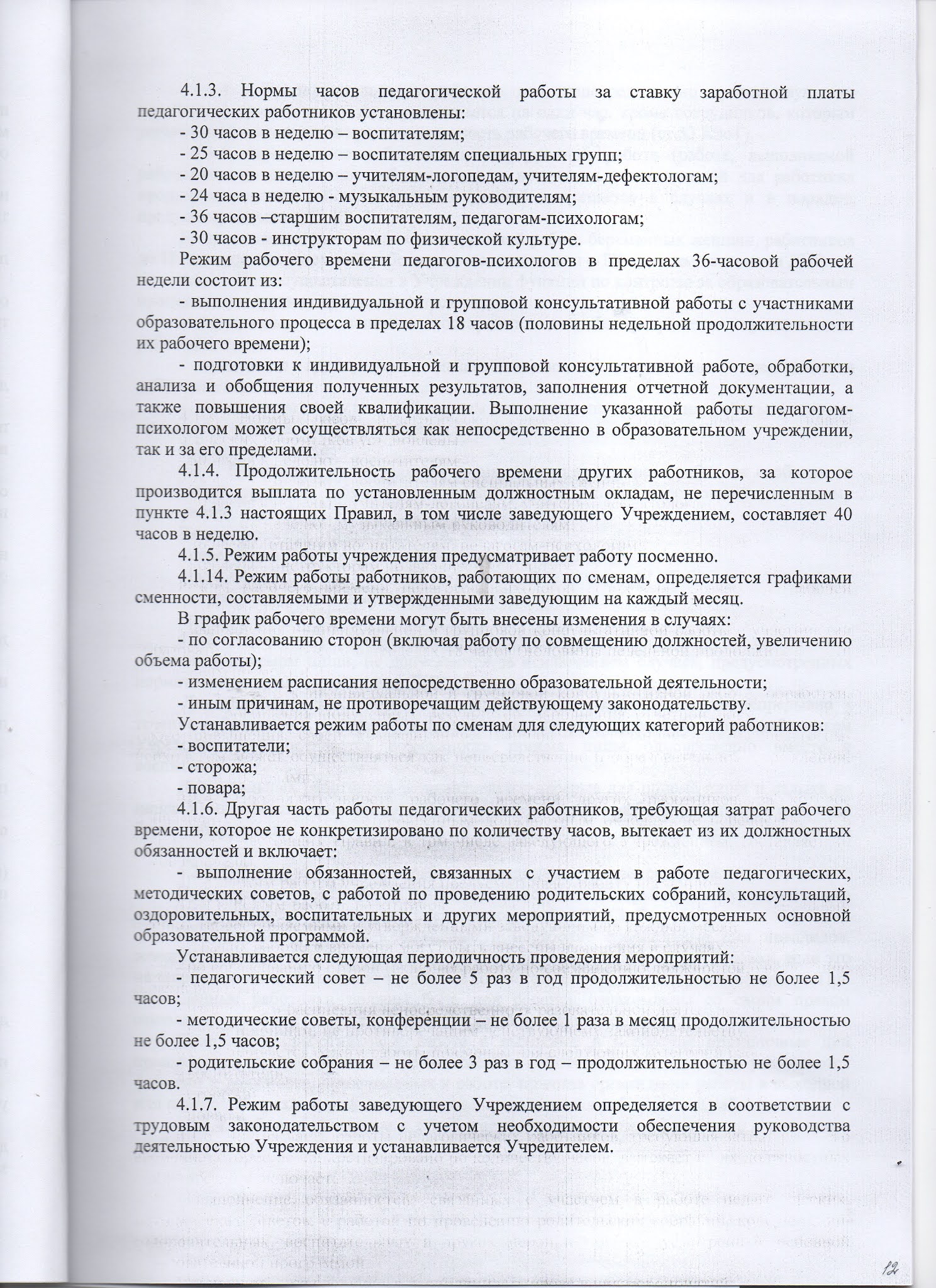 4.1.3. Нормы часов педагогической работы за ставку заработной платы педагогических работников установлены:
- 30 часов в неделю – воспитателям;
- 25 часов в неделю – воспитателям специальных групп;
- 20 часов в неделю – учителям-логопедам, учителям-дефектологам;
- 24 часа в неделю - музыкальным руководителям;
- 36 часов –старшим воспитателям, педагогам-психологам;
- 30 часов - инструкторам по физической культуре.
Режим рабочего времени педагогов-психологов в пределах 36-часовой рабочей недели состоит из:
- выполнения индивидуальной и групповой консультативной работы с участниками образовательного процесса в пределах 18 часов (половины недельной продолжительности их рабочего времени);
- подготовки к индивидуальной и групповой консультативной работе, обработки, анализа и обобщения полученных результатов, заполнения отчетной документации, а также повышения своей квалификации. Выполнение указанной работы педагогом-психологом может осуществляться как непосредственно в образовательном учреждении, так и за его пределами.
4.1.4. Продолжительность рабочего времени других работников, за которое производится выплата по установленным должностным окладам, не перечисленным в пункте 4.1.3 настоящих Правил, в том числе заведующего Учреждением, составляет 40 часов в неделю.
4.1.5. Режим работы учреждения предусматривает работу посменно.
4.1.14. Режим работы работников, работающих по сменам, определяется графиками сменности, составляемыми и утвержденными заведующим на каждый месяц.
В график рабочего времени могут быть внесены изменения в случаях:
- по согласованию сторон (включая работу по совмещению должностей, увеличению объема работы);
- изменением расписания непосредственно образовательной деятельности;
- иным причинам, не противоречащим действующему законодательству.
Устанавливается режим работы по сменам для следующих категорий работников:
- воспитатели;
- сторожа;
- повара;
4.1.6. Другая часть работы педагогических работников, требующая затрат рабочего времени, которое не конкретизировано по количеству часов, вытекает из их должностных обязанностей и включает:
- выполнение обязанностей, связанных с участием в работе педагогических, методических советов, с работой по проведению родительских собраний, консультаций, оздоровительных, воспитательных и других мероприятий, предусмотренных основной образовательной программой.
Устанавливается следующая периодичность проведения мероприятий:
- педагогический совет – не более 5 раз в год продолжительностью не более 1,5 часов;
- методические советы, конференции – не более 1 раза в месяц продолжительностью не более 1,5 часов;
- родительские собрания – не более 3 раз в год – продолжительностью не более 1,5 часов.
4.1.7. Режим работы заведующего Учреждением определяется в соответствии с трудовым законодательством с учетом необходимости обеспечения руководства деятельностью Учреждения и устанавливается Учредителем.

12